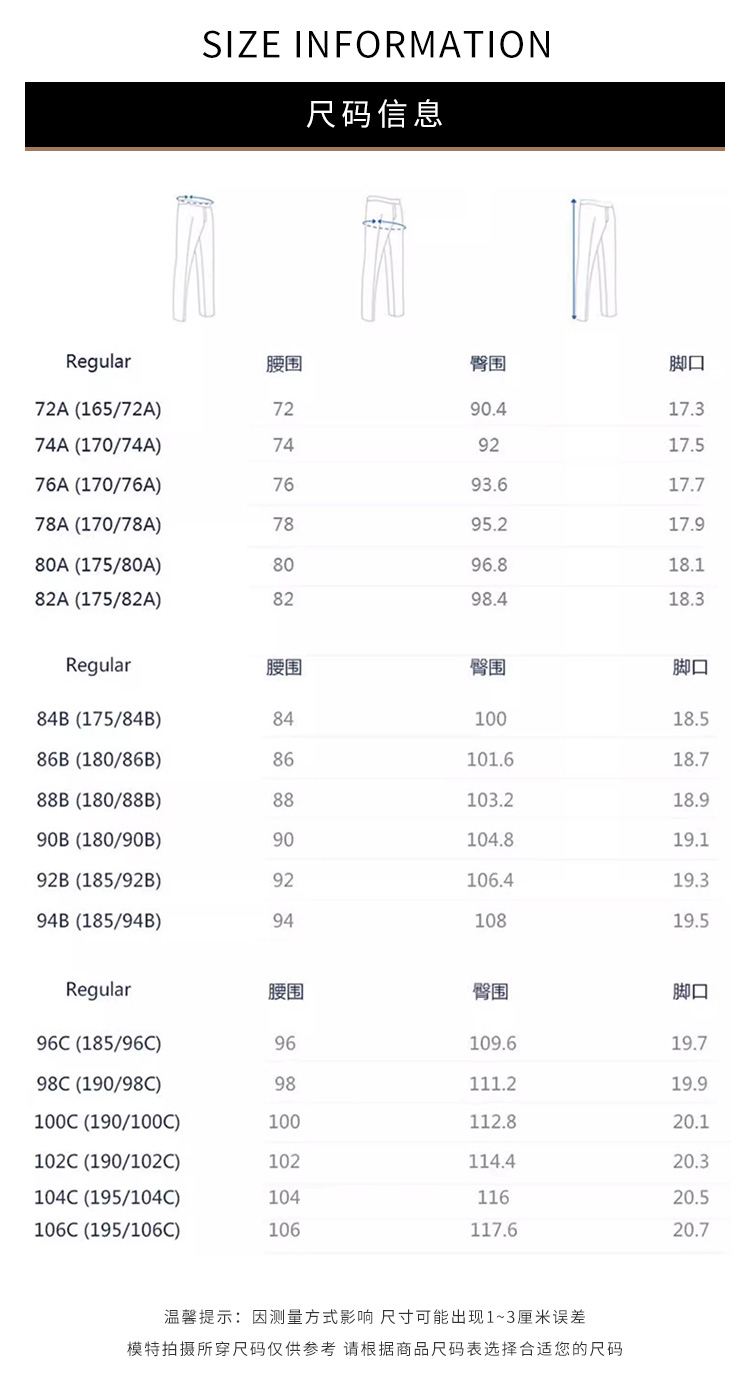 SIZE INFORMATION

尺码信息

| Regular | 腰围 | 臀围 | 脚口 |
|---|---|---|---|
| 72A (165/72A) | 72 | 90.4 | 17.3 |
| 74A (170/74A) | 74 | 92 | 17.5 |
| 76A (170/76A) | 76 | 93.6 | 17.7 |
| 78A (170/78A) | 78 | 95.2 | 17.9 |
| 80A (175/80A) | 80 | 96.8 | 18.1 |
| 82A (175/82A) | 82 | 98.4 | 18.3 |

| Regular | 腰围 | 臀围 | 脚口 |
|---|---|---|---|
| 84B (175/84B) | 84 | 100 | 18.5 |
| 86B (180/86B) | 86 | 101.6 | 18.7 |
| 88B (180/88B) | 88 | 103.2 | 18.9 |
| 90B (180/90B) | 90 | 104.8 | 19.1 |
| 92B (185/92B) | 92 | 106.4 | 19.3 |
| 94B (185/94B) | 94 | 108 | 19.5 |

| Regular | 腰围 | 臀围 | 脚口 |
|---|---|---|---|
| 96C (185/96C) | 96 | 109.6 | 19.7 |
| 98C (190/98C) | 98 | 111.2 | 19.9 |
| 100C (190/100C) | 100 | 112.8 | 20.1 |
| 102C (190/102C) | 102 | 114.4 | 20.3 |
| 104C (195/104C) | 104 | 116 | 20.5 |
| 106C (195/106C) | 106 | 117.6 | 20.7 |

温馨提示：因测量方式影响 尺寸可能出现1~3厘米误差
模特拍摄所穿尺码仅供参考 请根据商品尺码表选择合适您的尺码